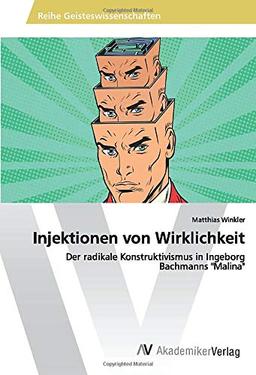 Copyrighted Material

Reihe Geisteswissenschaften

Matthias Winkler

Injektionen von Wirklichkeit

Der radikale Konstruktivismus in Ingeborg Bachmanns "Malina"

AV AkademikerVerlag

Copyrighted Material